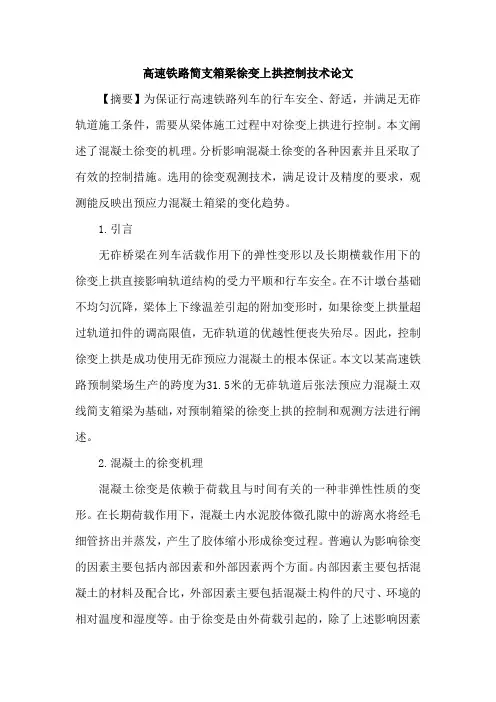 高速铁路简支箱梁徐变上拱控制技术论文

【摘要】为保证行高速铁路列车的行车安全、舒适，并满足无砟轨道施工条件，需要从梁体施工过程中对徐变上拱进行控制。本文阐述了混凝土徐变的机理。分析影响混凝土徐变的各种因素并且采取了有效的控制措施。选用的徐变观测技术，满足设计及精度的要求，观测能反映出预应力混凝土箱梁的变化趋势。

1.引言

无砟桥梁在列车活载作用下的弹性变形以及长期横载作用下的徐变上拱直接影响轨道结构的受力平顺和行车安全。在不计墩台基础不均匀沉降，梁体上下缘温差引起的附加变形时，如果徐变上拱量超过轨道扣件的调高限值，无砟轨道的优越性便丧失殆尽。因此，控制徐变上拱是成功使用无砟预应力混凝土的根本保证。本文以某高速铁路预制梁场生产的跨度为31.5米的无砟轨道后张法预应力混凝土双线简支箱梁为基础，对预制箱梁的徐变上拱的控制和观测方法进行阐述。

2.混凝土的徐变机理

混凝土徐变是依赖于荷载且与时间有关的一种非弹性性质的变形。在长期荷载作用下，混凝土内水泥胶体微孔隙中的游离水将经毛细管挤出并蒸发，产生了胶体缩小形成徐变过程。普遍认为影响徐变的因素主要包括内部因素和外部因素两个方面。内部因素主要包括混凝土的材料及配合比，外部因素主要包括混凝土构件的尺寸、环境的相对温度和湿度等。由于徐变是由外荷载引起的，除了上述影响因素